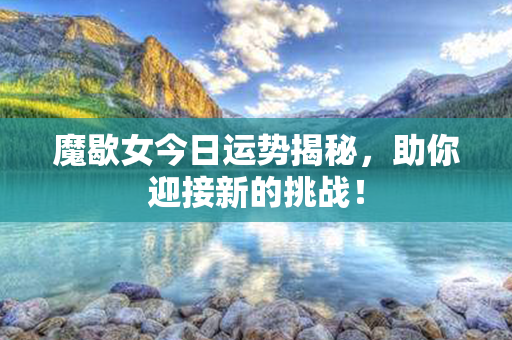 魔歇女今日运势揭秘，助你迎接新的挑战！